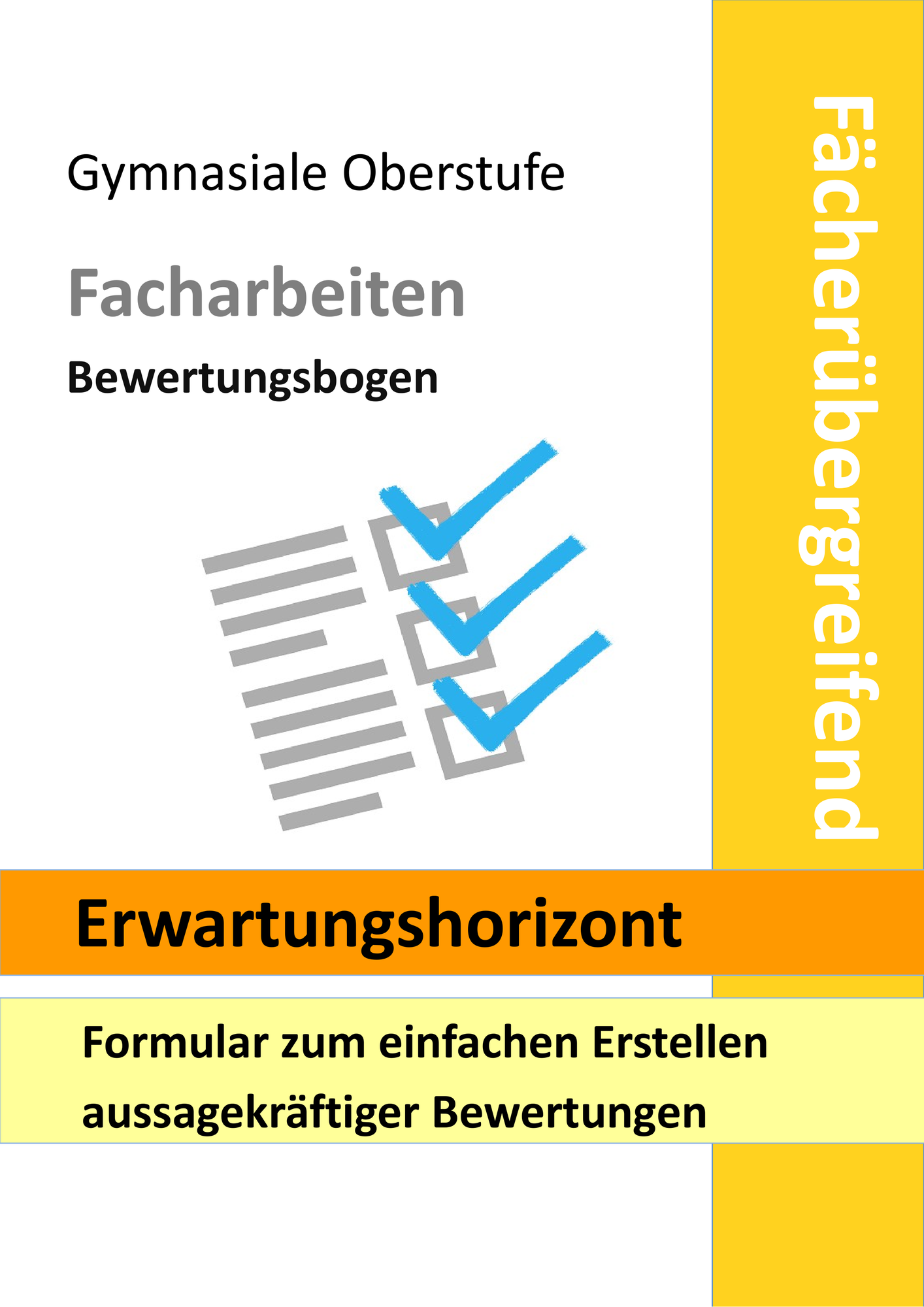 Gymnasiale Oberstufe

Facharbeiten

Bewertungsbogen

Fächerübergreifend

Erwartungshorizont

Formular zum einfachen Erstellen aussagekräftiger Bewertungen